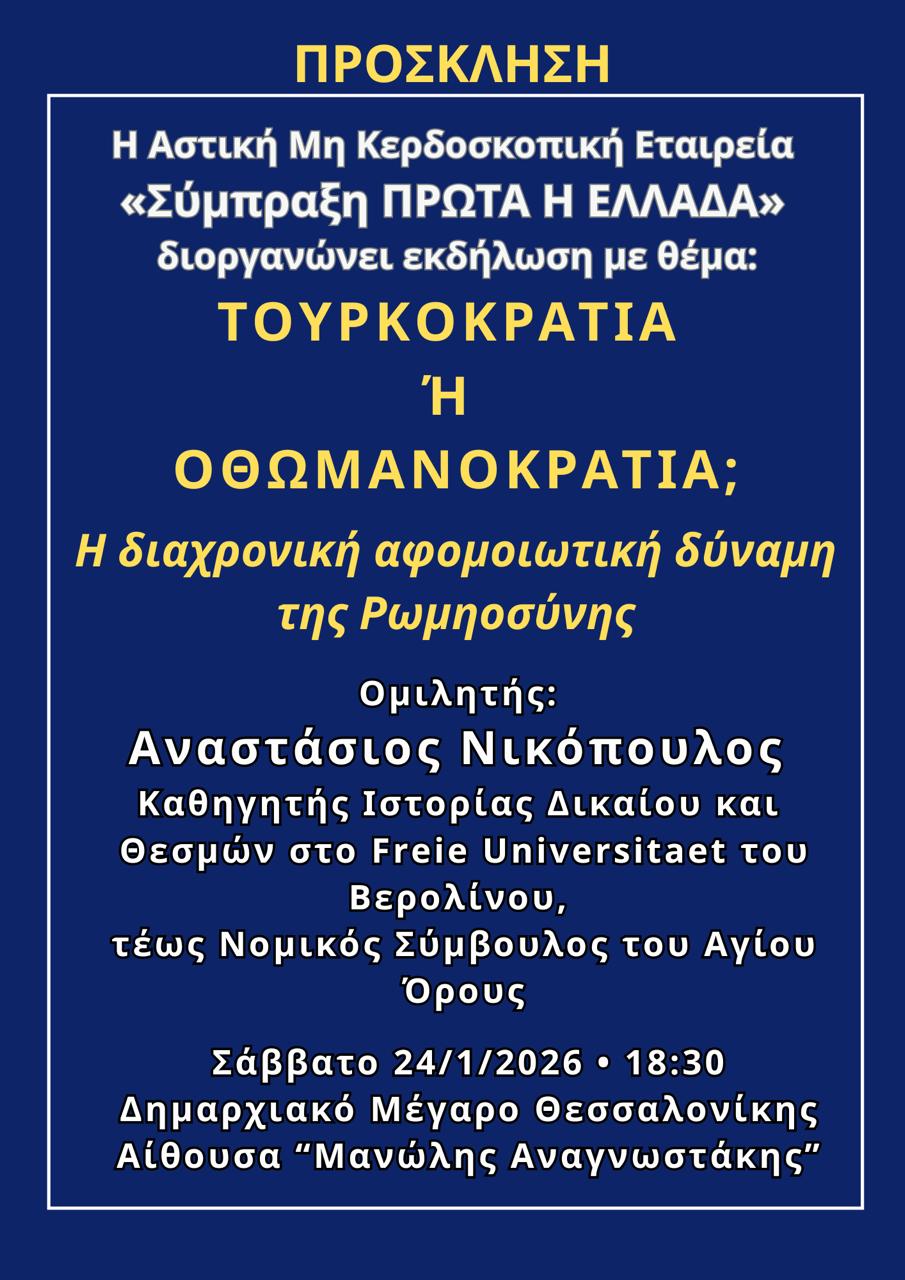 ΠΡΟΣΚΛΗΣΗ

Η Αστική Μη Κερδοσκοπική Εταιρεία «Σύμπραξη ΠΡΩΤΑ Η ΕΛΛΑΔΑ» διοργανώνει εκδήλωση με θέμα:

ΤΟΥΡΚΟΚΡΑΤΙΑ
Ή
ΟΘΩΜΑΝΟΚΡΑΤΙΑ;

Η διαχρονική αφομοιωτική δύναμη της Ρωμηοσύνης

Ομιλητής:
Αναστάσιος Νικόπουλος
Καθηγητής Ιστορίας Δικαίου και Θεσμών στο Freie Universitaet του Βερολίνου,
τέως Νομικός Σύμβουλος του Αγίου Όρους

Σάββατο 24/1/2026 • 18:30
Δημαρχιακό Μέγαρο Θεσσαλονίκης
Αίθουσα “Μανώλης Αναγνωστάκης”